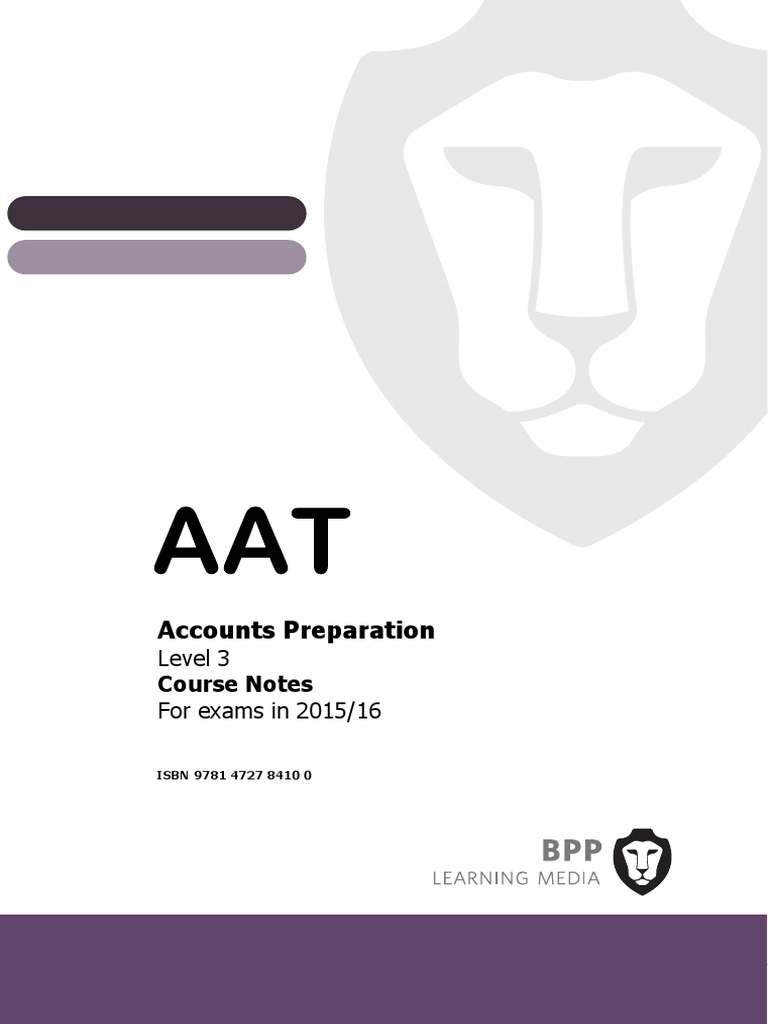 AAT

Accounts Preparation
Level 3
Course Notes
For exams in 2015/16

ISBN 9781 4727 8410 0

BPP
LEARNING MEDIA